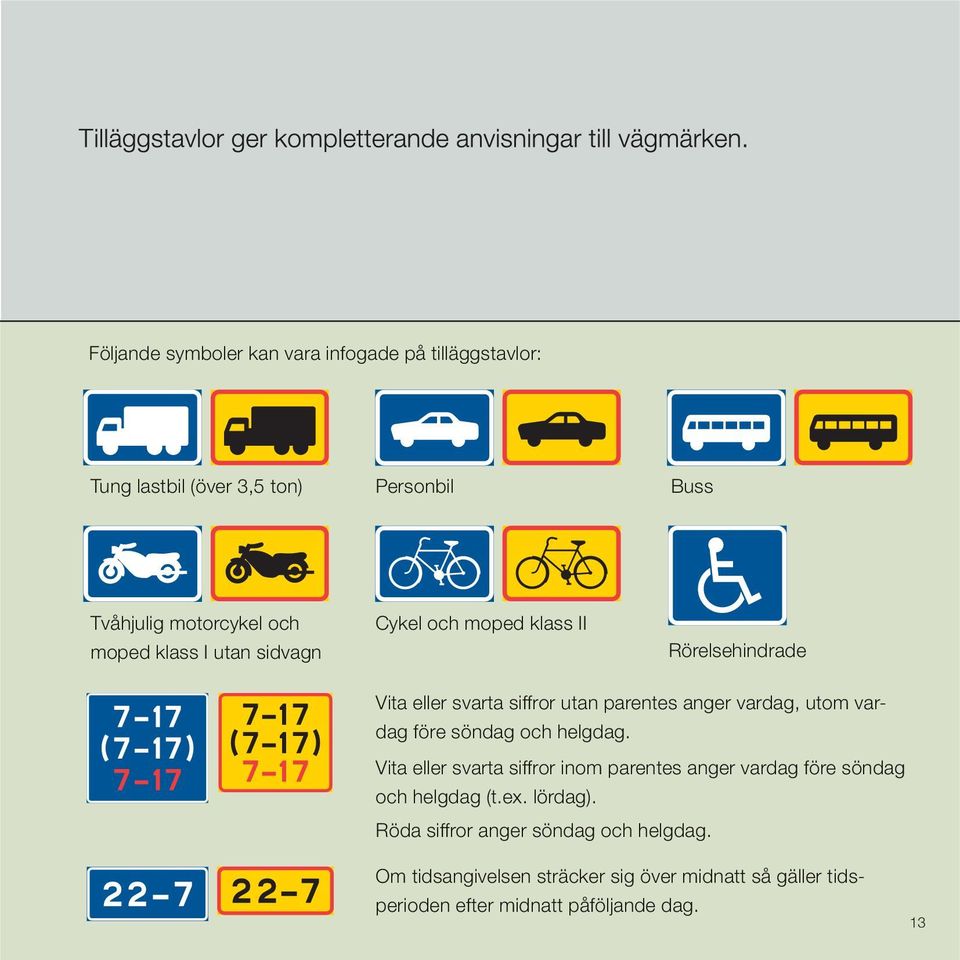 Tilläggstavlor ger kompletterande anvisningar till vägmärken.

Följande symboler kan vara infogade på tilläggstavlor:

Tung lastbil (över 3,5 ton)

Personbil

Buss

Tvåhjulig motorcykel och moped klass I utan sidvagn

Cykel och moped klass II

Rörelsehindrade

7–17
(7–17)
7–17

7–17
(7–17)
7–17

Vita eller svarta siffror utan parentes anger vardag, utom vardag före söndag och helgdag.

Vita eller svarta siffror inom parentes anger vardag före söndag och helgdag (t.ex. lördag).

Röda siffror anger söndag och helgdag.

22–7

22–7

Om tidsangivelsen sträcker sig över midnatt så gäller tidsperioden efter midnatt påföljande dag.

13